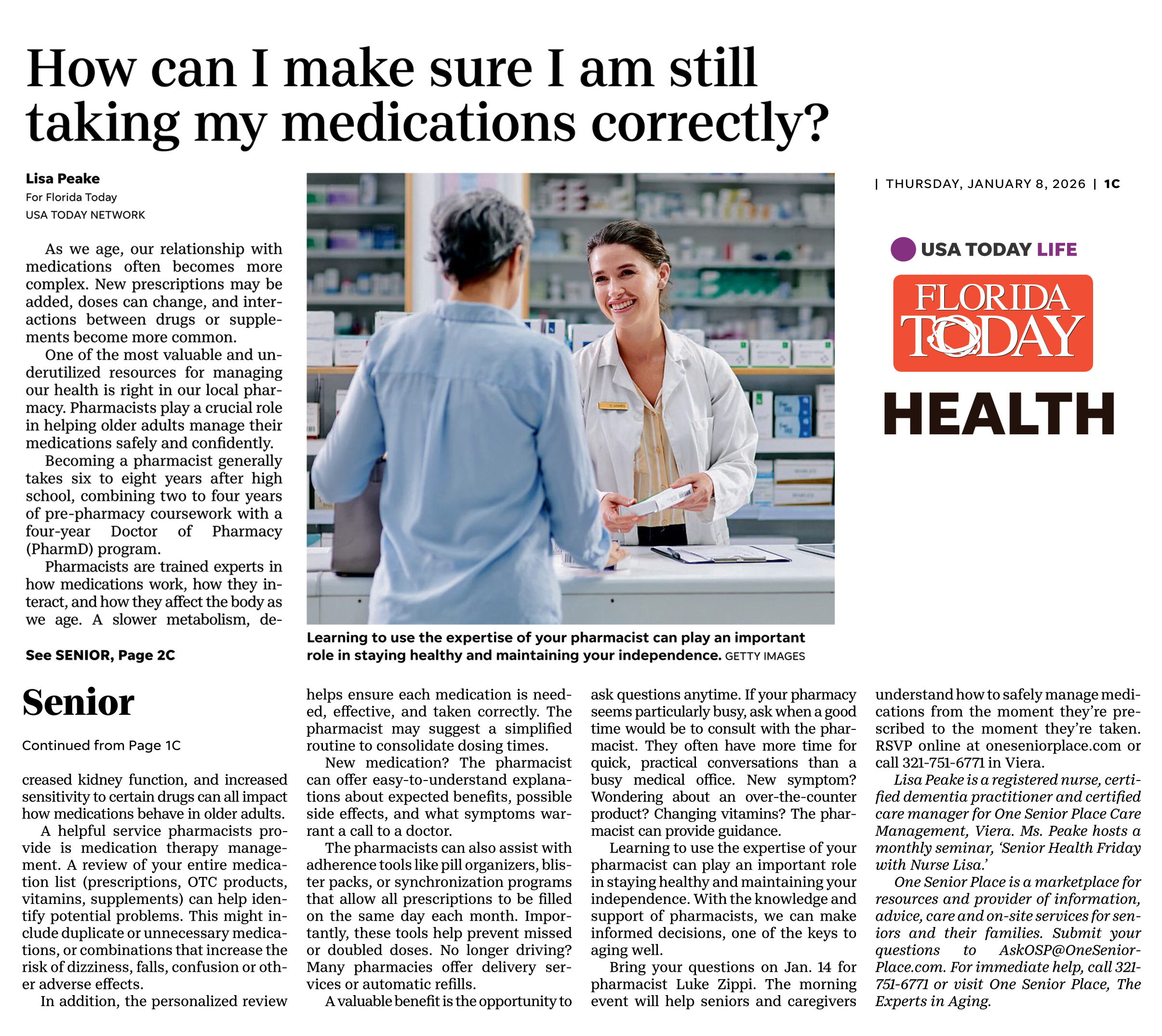 How can I make sure I am still taking my medications correctly?

Lisa Peake
For Florida Today
USA TODAY NETWORK

As we age, our relationship with medications often becomes more complex. New prescriptions may be added, doses can change, and interactions between drugs or supplements become more common.

One of the most valuable and underutilized resources for managing our health is right in our local pharmacy. Pharmacists play a crucial role in helping older adults manage their medications safely and confidently.

Becoming a pharmacist generally takes six to eight years after high school, combining two to four years of pre-pharmacy coursework with a four-year Doctor of Pharmacy (PharmD) program.

Pharmacists are trained experts in how medications work, how they interact, and how they affect the body as we age. A slower metabolism, de-

See SENIOR, Page 2C

Learning to use the expertise of your pharmacist can play an important role in staying healthy and maintaining your independence. GETTY IMAGES

| THURSDAY, JANUARY 8, 2026 | 1C

USA TODAY LIFE

FLORIDA TODAY

HEALTH

Senior

Continued from Page 1C

creased kidney function, and increased sensitivity to certain drugs can all impact how medications behave in older adults.

A helpful service pharmacists provide is medication therapy management. A review of your entire medication list (prescriptions, OTC products, vitamins, supplements) can help identify potential problems. This might include duplicate or unnecessary medications, or combinations that increase the risk of dizziness, falls, confusion or other adverse effects.

In addition, the personalized review helps ensure each medication is needed, effective, and taken correctly. The pharmacist may suggest a simplified routine to consolidate dosing times.

New medication? The pharmacist can offer easy-to-understand explanations about expected benefits, possible side effects, and what symptoms warrant a call to a doctor.

The pharmacists can also assist with adherence tools like pill organizers, blister packs, or synchronization programs that allow all prescriptions to be filled on the same day each month. Importantly, these tools help prevent missed or doubled doses. No longer driving? Many pharmacies offer delivery services or automatic refills.

A valuable benefit is the opportunity to ask questions anytime. If your pharmacy seems particularly busy, ask when a good time would be to consult with the pharmacist. They often have more time for quick, practical conversations than a busy medical office. New symptom? Wondering about an over-the-counter product? Changing vitamins? The pharmacist can provide guidance.

Learning to use the expertise of your pharmacist can play an important role in staying healthy and maintaining your independence. With the knowledge and support of pharmacists, we can make informed decisions, one of the keys to aging well.

Bring your questions on Jan. 14 for pharmacist Luke Zippi. The morning event will help seniors and caregivers understand how to safely manage medications from the moment they're prescribed to the moment they're taken. RSVP online at oneseniorplace.com or call 321-751-6771 in Viera.

Lisa Peake is a registered nurse, certified dementia practitioner and certified care manager for One Senior Place Care Management, Viera. Ms. Peake hosts a monthly seminar, 'Senior Health Friday with Nurse Lisa.'

One Senior Place is a marketplace for resources and provider of information, advice, care and on-site services for seniors and their families. Submit your questions to AskOSP@OneSeniorPlace.com. For immediate help, call 321-751-6771 or visit One Senior Place, The Experts in Aging.